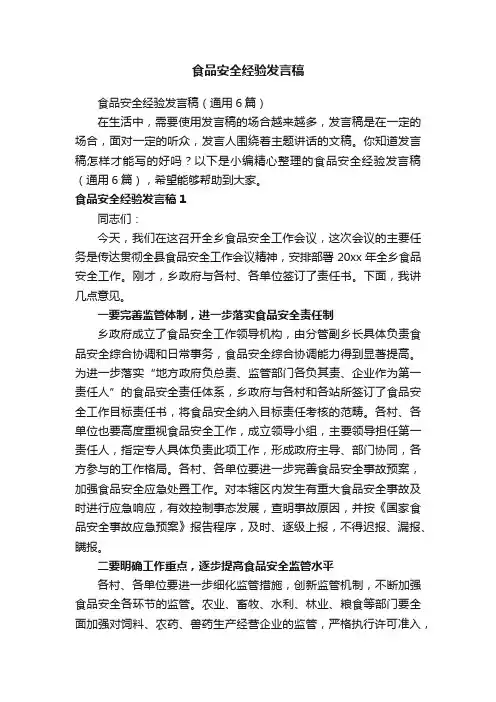 食品安全经验发言稿

食品安全经验发言稿（通用6篇）

在生活中，需要使用发言稿的场合越来越多，发言稿是在一定的场合，面对一定的听众，发言人围绕着主题讲话的文稿。你知道发言稿怎样才能写的好吗？以下是小编精心整理的食品安全经验发言稿（通用6篇），希望能够帮助到大家。

食品安全经验发言稿1

同志们：

今天，我们在这召开全乡食品安全工作会议，这次会议的主要任务是传达贯彻全县食品安全工作会议精神，安排部署20xx年全乡食品安全工作。刚才，乡政府与各村、各单位签订了责任书。下面，我讲几点意见。

一要完善监管体制，进一步落实食品安全责任制

乡政府成立了食品安全工作领导机构，由分管副乡长具体负责食品安全综合协调和日常事务，食品安全综合协调能力得到显著提高。为进一步落实“地方政府负总责、监管部门各负其责、企业作为第一责任人”的食品安全责任体系，乡政府与各村和各站所签订了食品安全工作目标责任书，将食品安全纳入目标责任考核的范畴。各村、各单位也要高度重视食品安全工作，成立领导小组，主要领导担任第一责任人，指定专人具体负责此项工作，形成政府主导、部门协同，各方参与的工作格局。各村、各单位要进一步完善食品安全事故预案，加强食品安全应急处置工作。对本辖区内发生有重大食品安全事故及时进行应急响应，有效控制事态发展，查明事故原因，并按《国家食品安全事故应急预案》报告程序，及时、逐级上报，不得迟报、漏报、瞒报。

二要明确工作重点，逐步提高食品安全监管水平

各村、各单位要进一步细化监管措施，创新监管机制，不断加强食品安全各环节的监管。农业、畜牧、水利、林业、粮食等部门要全面加强对饲料、农药、兽药生产经营企业的监管，严格执行许可准入，